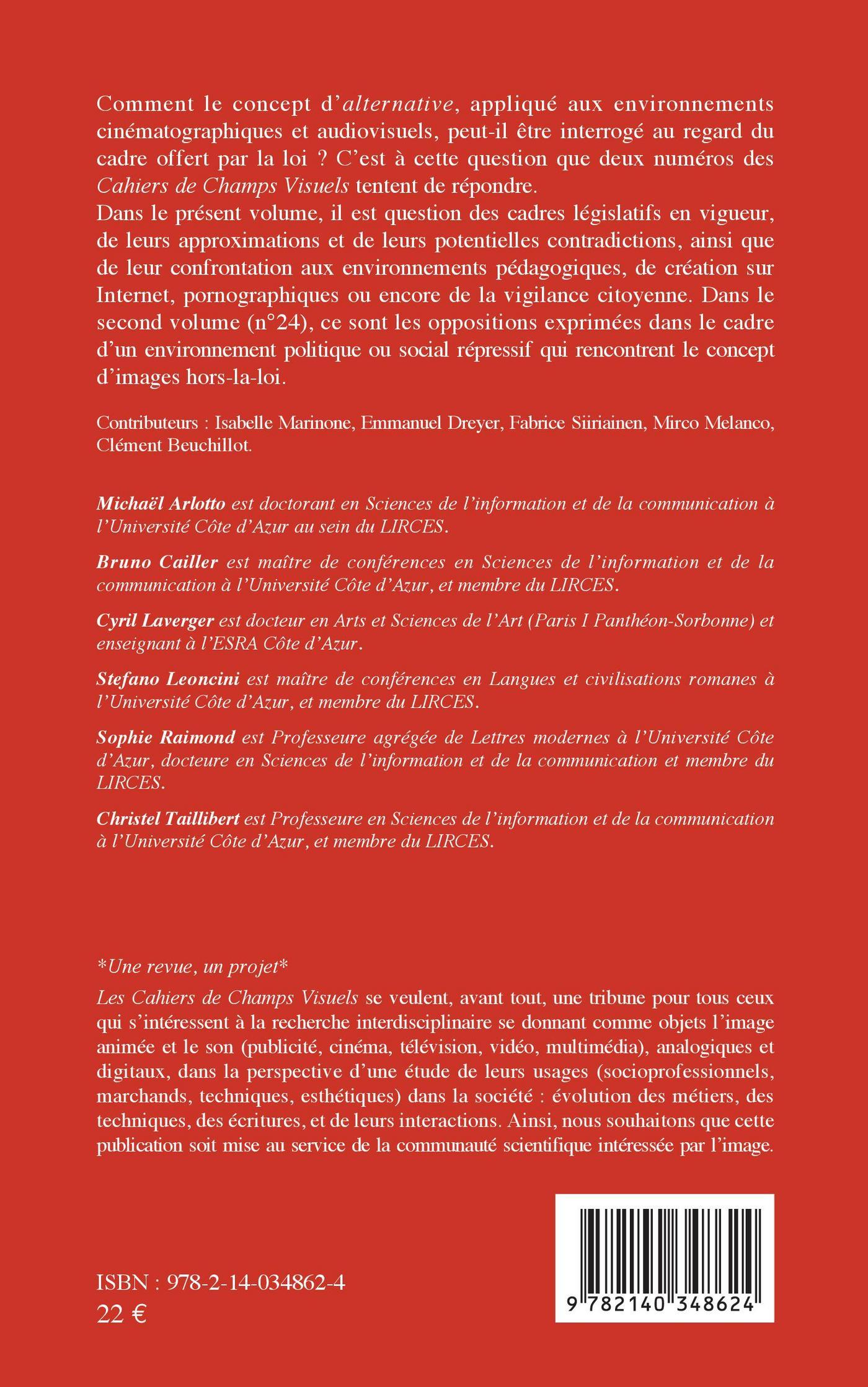 Comment le concept d'alternative, appliqué aux environnements cinématographiques et audiovisuels, peut-il être interrogé au regard du cadre offert par la loi ? C'est à cette question que deux numéros des Cahiers de Champs Visuels tentent de répondre.
Dans le présent volume, il est question des cadres législatifs en vigueur, de leurs approximations et de leurs potentielles contradictions, ainsi que de leur confrontation aux environnements pédagogiques, de création sur Internet, pornographiques ou encore de la vigilance citoyenne. Dans le second volume (n°24), ce sont les oppositions exprimées dans le cadre d'un environnement politique ou social répressif qui rencontrent le concept d'images hors-la-loi.

Contributeurs : Isabelle Marinone, Emmanuel Dreyer, Fabrice Siiriainen, Mirco Melanco, Clément Beuchillot.

Michaël Arlotto est doctorant en Sciences de l'information et de la communication à l'Université Côte d'Azur au sein du LIRCES.

Bruno Cailler est maître de conférences en Sciences de l'information et de la communication à l'Université Côte d'Azur, et membre du LIRCES.

Cyril Laverger est docteur en Arts et Sciences de l'Art (Paris I Panthéon-Sorbonne) et enseignant à l'ESRA Côte d'Azur.

Stefano Leoncini est maître de conférences en Langues et civilisations romanes à l'Université Côte d'Azur, et membre du LIRCES.

Sophie Raimond est Professeure agrégée de Lettres modernes à l'Université Côte d'Azur, docteure en Sciences de l'information et de la communication et membre du LIRCES.

Christel Taillibert est Professeure en Sciences de l'information et de la communication à l'Université Côte d'Azur, et membre du LIRCES.

*Une revue, un projet*
Les Cahiers de Champs Visuels se veulent, avant tout, une tribune pour tous ceux qui s'intéressent à la recherche interdisciplinaire se donnant comme objets l'image animée et le son (publicité, cinéma, télévision, vidéo, multimédia), analogiques et digitaux, dans la perspective d'une étude de leurs usages (socioprofessionnels, marchands, techniques, esthétiques) dans la société : évolution des métiers, des techniques, des écritures, et de leurs interactions. Ainsi, nous souhaitons que cette publication soit mise au service de la communauté scientifique intéressée par l'image.

ISBN : 978-2-14-034862-4
22 €

9 782140 348624